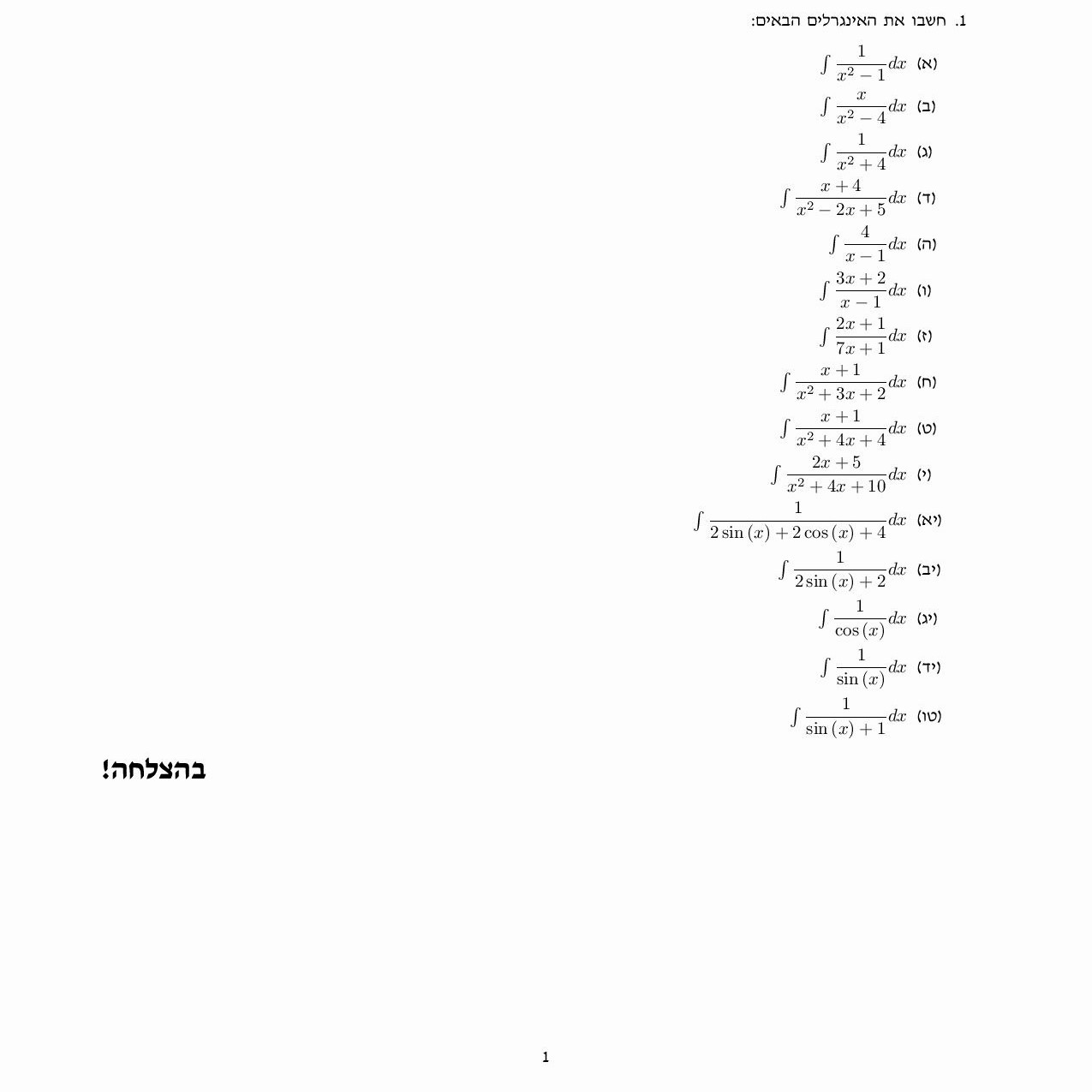 1. חשבו את האינגרלים הבאים:

(א) $\int \frac{1}{x^2-1}dx$

(ב) $\int \frac{x}{x^2-4}dx$

(ג) $\int \frac{1}{x^2+4}dx$

(ד) $\int \frac{x+4}{x^2-2x+5}dx$

(ה) $\int \frac{4}{x-1}dx$

(ו) $\int \frac{3x+2}{x-1}dx$

(ז) $\int \frac{2x+1}{7x+1}dx$

(ח) $\int \frac{x+1}{x^2+3x+2}dx$

(ט) $\int \frac{x+1}{x^2+4x+4}dx$

(י) $\int \frac{2x+5}{x^2+4x+10}dx$

(יא) $\int \frac{1}{2\sin(x)+2\cos(x)+4}dx$

(יב) $\int \frac{1}{2\sin(x)+2}dx$

(יג) $\int \frac{1}{\cos(x)}dx$

(יד) $\int \frac{1}{\sin(x)}dx$

(טו) $\int \frac{1}{\sin(x)+1}dx$

בהצלחה!

1